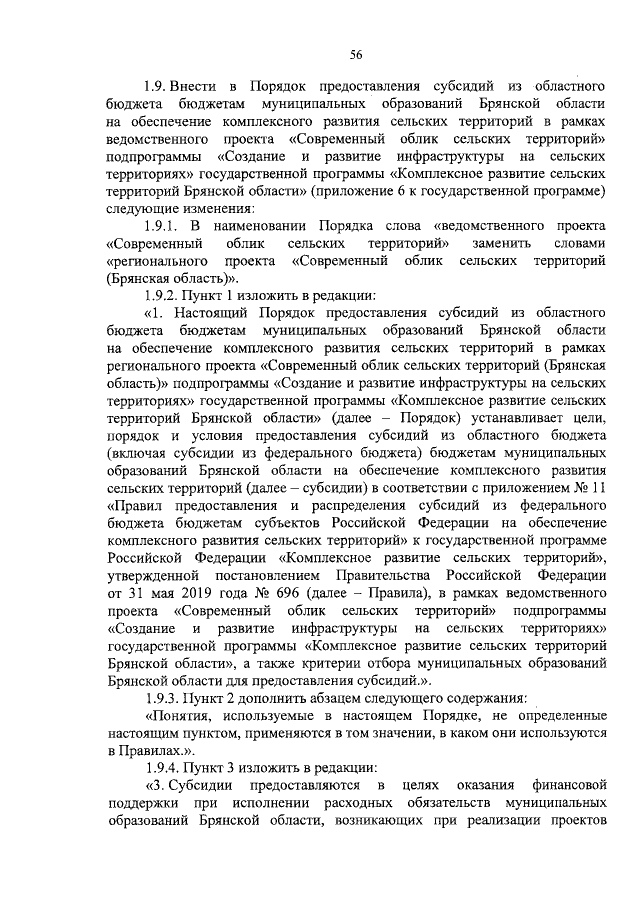 56

1.9. Внести в Порядок предоставления субсидий из областного бюджета бюджетам муниципальных образований Брянской области на обеспечение комплексного развития сельских территорий в рамках ведомственного проекта «Современный облик сельских территорий» подпрограммы «Создание и развитие инфраструктуры на сельских территориях» государственной программы «Комплексное развитие сельских территорий Брянской области» (приложение 6 к государственной программе) следующие изменения:

1.9.1. В наименовании Порядка слова «ведомственного проекта «Современный облик сельских территорий» заменить словами «регионального проекта «Современный облик сельских территорий (Брянская область)».

1.9.2. Пункт 1 изложить в редакции:

«1. Настоящий Порядок предоставления субсидий из областного бюджета бюджетам муниципальных образований Брянской области на обеспечение комплексного развития сельских территорий в рамках регионального проекта «Современный облик сельских территорий (Брянская область)» подпрограммы «Создание и развитие инфраструктуры на сельских территориях» государственной программы «Комплексное развитие сельских территорий Брянской области» (далее – Порядок) устанавливает цели, порядок и условия предоставления субсидий из областного бюджета (включая субсидии из федерального бюджета) бюджетам муниципальных образований Брянской области на обеспечение комплексного развития сельских территорий (далее – субсидии) в соответствии с приложением № 11 «Правил предоставления и распределения субсидий из федерального бюджета бюджетам субъектов Российской Федерации на обеспечение комплексного развития сельских территорий» к государственной программе Российской Федерации «Комплексное развитие сельских территорий», утвержденной постановлением Правительства Российской Федерации от 31 мая 2019 года № 696 (далее – Правила), в рамках ведомственного проекта «Современный облик сельских территорий» подпрограммы «Создание и развитие инфраструктуры на сельских территориях» государственной программы «Комплексное развитие сельских территорий Брянской области», а также критерии отбора муниципальных образований Брянской области для предоставления субсидий.».

1.9.3. Пункт 2 дополнить абзацем следующего содержания:

«Понятия, используемые в настоящем Порядке, не определенные настоящим пунктом, применяются в том значении, в каком они используются в Правилах.».

1.9.4. Пункт 3 изложить в редакции:

«3. Субсидии предоставляются в целях оказания финансовой поддержки при исполнении расходных обязательств муниципальных образований Брянской области, возникающих при реализации проектов